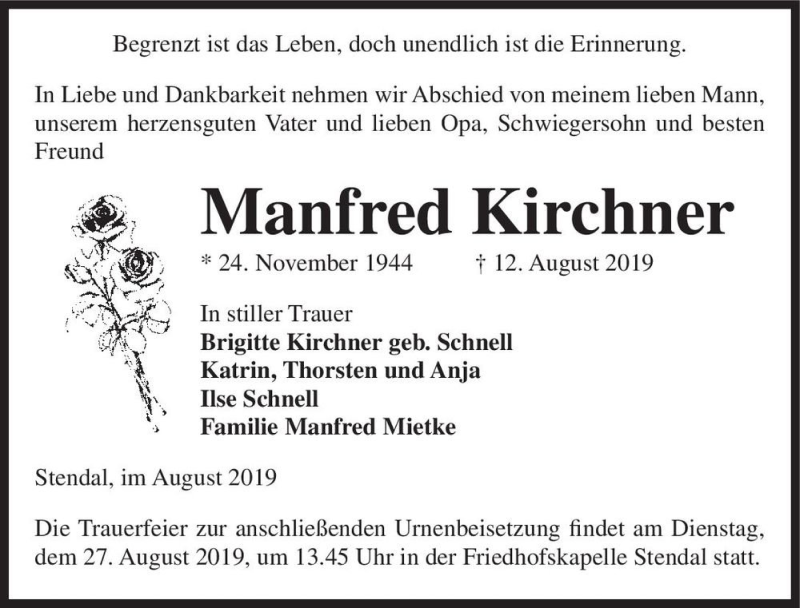 Begrenzt ist das Leben, doch unendlich ist die Erinnerung.

In Liebe und Dankbarkeit nehmen wir Abschied von meinem lieben Mann, unserem herzensguten Vater und lieben Opa, Schwiegersohn und besten Freund

Manfred Kirchner

* 24. November 1944 † 12. August 2019

In stiller Trauer
Brigitte Kirchner geb. Schnell
Katrin, Thorsten und Anja
Ilse Schnell
Familie Manfred Mietke

Stendal, im August 2019

Die Trauerfeier zur anschließenden Urnenbeisetzung findet am Dienstag, dem 27. August 2019, um 13.45 Uhr in der Friedhofskapelle Stendal statt.